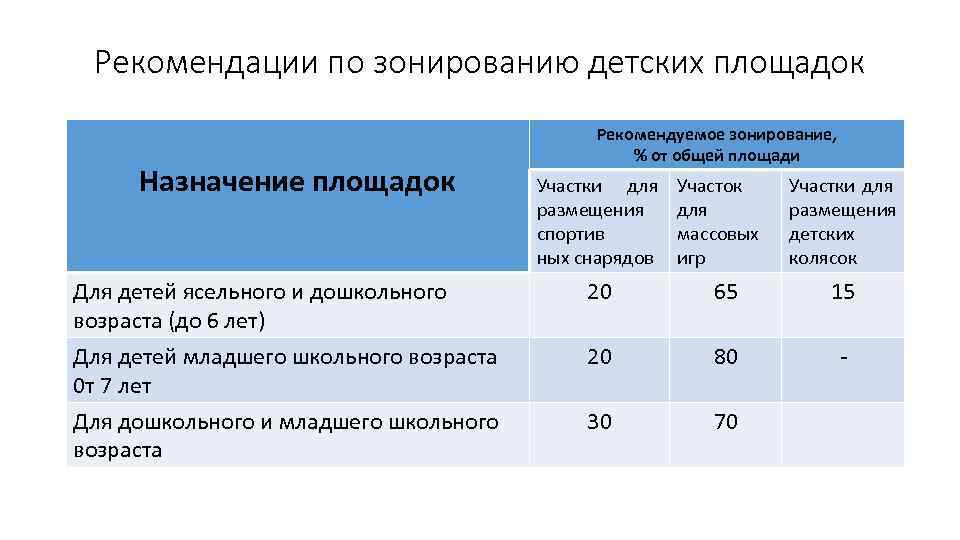 Рекомендации по зонированию детских площадок

| Назначение площадок | Рекомендуемое зонирование, % от общей площади | | |
|---|---|---|---|
| | Участки для размещения спортив ных снарядов | Участок для массовых игр | Участки для размещения детских колясок |
| Для детей ясельного и дошкольного возраста (до 6 лет) | 20 | 65 | 15 |
| Для детей младшего школьного возраста 0т 7 лет | 20 | 80 | - |
| Для дошкольного и младшего школьного возраста | 30 | 70 | |